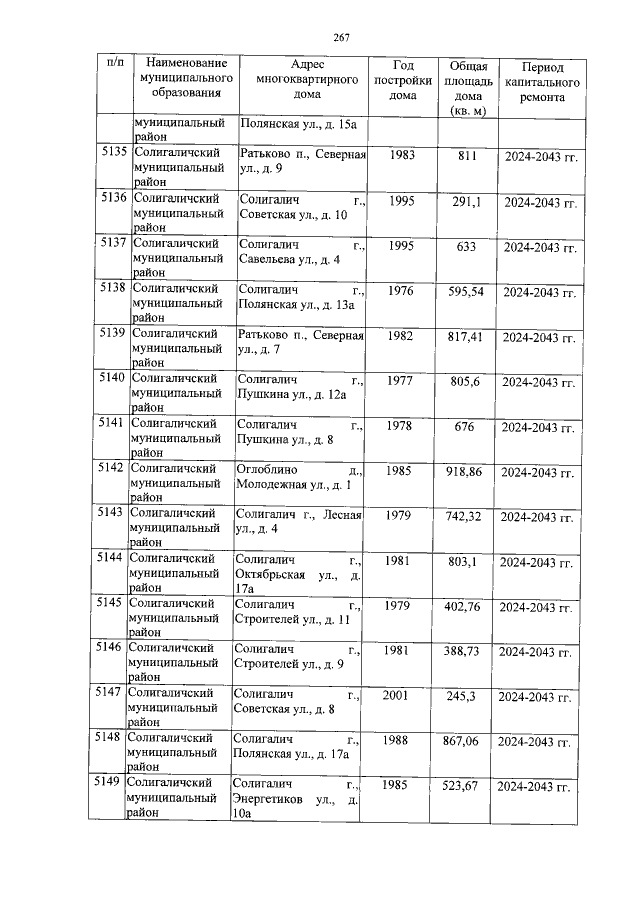 267

| п/п | Наименование муниципального образования | Адрес многоквартирного дома | Год постройки дома | Общая площадь дома (кв. м) | Период капитального ремонта |
|---|---|---|---|---|---|
| | муниципальный район | Полянская ул., д. 15а | | | |
| 5135 | Солигаличский муниципальный район | Ратьково п., Северная ул., д. 9 | 1983 | 811 | 2024-2043 гг. |
| 5136 | Солигаличский муниципальный район | Солигалич г., Советская ул., д. 10 | 1995 | 291,1 | 2024-2043 гг. |
| 5137 | Солигаличский муниципальный район | Солигалич г., Савельева ул., д. 4 | 1995 | 633 | 2024-2043 гг. |
| 5138 | Солигаличский муниципальный район | Солигалич г., Полянская ул., д. 13а | 1976 | 595,54 | 2024-2043 гг. |
| 5139 | Солигаличский муниципальный район | Ратьково п., Северная ул., д. 7 | 1982 | 817,41 | 2024-2043 гг. |
| 5140 | Солигаличский муниципальный район | Солигалич г., Пушкина ул., д. 12а | 1977 | 805,6 | 2024-2043 гг. |
| 5141 | Солигаличский муниципальный район | Солигалич г., Пушкина ул., д. 8 | 1978 | 676 | 2024-2043 гг. |
| 5142 | Солигаличский муниципальный район | Оглоблино д., Молодежная ул., д. 1 | 1985 | 918,86 | 2024-2043 гг. |
| 5143 | Солигаличский муниципальный район | Солигалич г., Лесная ул., д. 4 | 1979 | 742,32 | 2024-2043 гг. |
| 5144 | Солигаличский муниципальный район | Солигалич г., Октябрьская ул., д. 17а | 1981 | 803,1 | 2024-2043 гг. |
| 5145 | Солигаличский муниципальный район | Солигалич г., Строителей ул., д. 11 | 1979 | 402,76 | 2024-2043 гг. |
| 5146 | Солигаличский муниципальный район | Солигалич г., Строителей ул., д. 9 | 1981 | 388,73 | 2024-2043 гг. |
| 5147 | Солигаличский муниципальный район | Солигалич г., Советская ул., д. 8 | 2001 | 245,3 | 2024-2043 гг. |
| 5148 | Солигаличский муниципальный район | Солигалич г., Полянская ул., д. 17а | 1988 | 867,06 | 2024-2043 гг. |
| 5149 | Солигаличский муниципальный район | Солигалич г., Энергетиков ул., д. 10а | 1985 | 523,67 | 2024-2043 гг. |